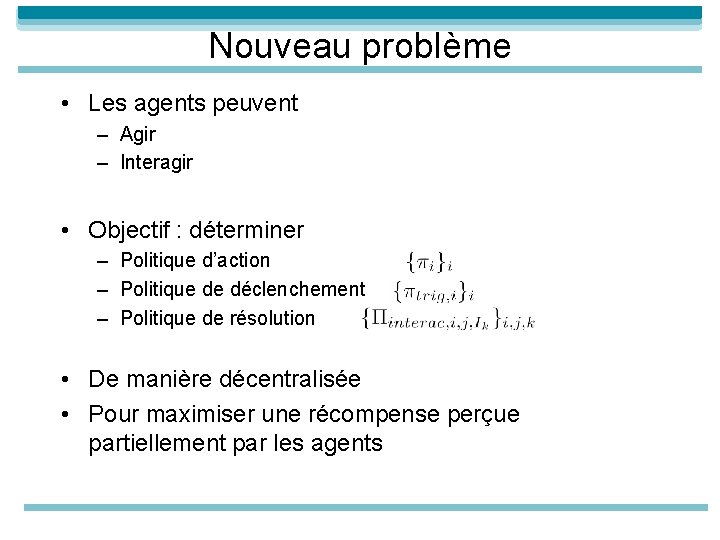 Nouveau problème

• Les agents peuvent
– Agir
– Interagir

• Objectif : déterminer
– Politique d'action $\{\pi_i\}_i$
– Politique de déclenchement $\{\pi_{trig,i}\}_i$
– Politique de résolution $\{\Pi_{interac,i,j,I_k}\}_{i,j,k}$

• De manière décentralisée
• Pour maximiser une récompense perçue partiellement par les agents